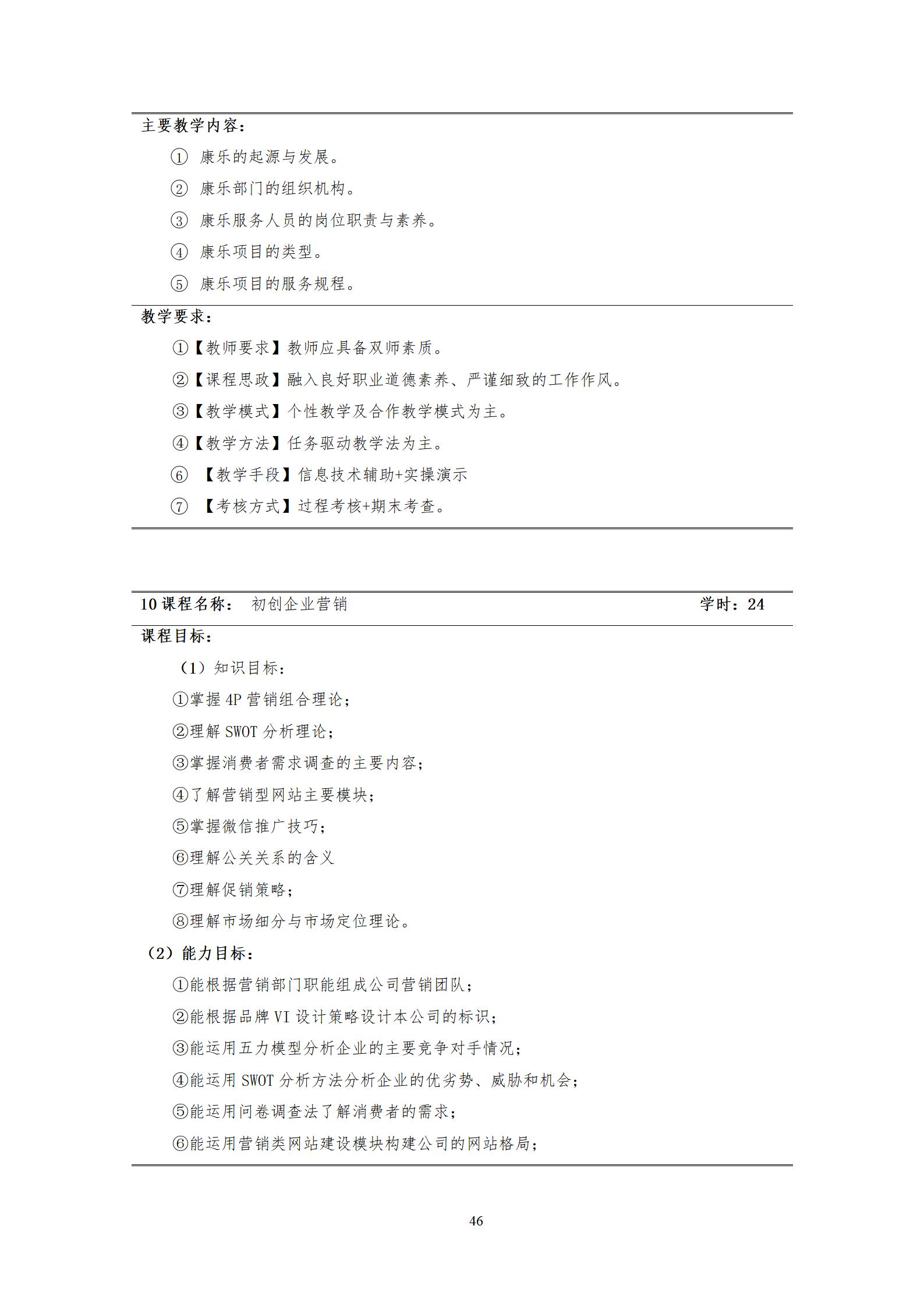 主要教学内容：

① 康乐的起源与发展。

② 康乐部门的组织机构。

③ 康乐服务人员的岗位职责与素养。

④ 康乐项目的类型。

⑤ 康乐项目的服务规程。

教学要求：

①【教师要求】教师应具备双师素质。

②【课程思政】融入良好职业道德素养、严谨细致的工作作风。

③【教学模式】个性教学及合作教学模式为主。

④【教学方法】任务驱动教学法为主。

⑥ 【教学手段】信息技术辅助+实操演示

⑦ 【考核方式】过程考核+期末考查。

10 课程名称： 初创企业营销 学时：24

课程目标：

（1）知识目标：

①掌握 4P 营销组合理论；

②理解 SWOT 分析理论；

③掌握消费者需求调查的主要内容；

④了解营销型网站主要模块；

⑤掌握微信推广技巧；

⑥理解公关关系的含义

⑦理解促销策略；

⑧理解市场细分与市场定位理论。

（2）能力目标：

①能根据营销部门职能组成公司营销团队；

②能根据品牌 VI 设计策略设计本公司的标识；

③能运用五力模型分析企业的主要竞争对手情况；

④能运用 SWOT 分析方法分析企业的优劣势、威胁和机会；

⑤能运用问卷调查法了解消费者的需求；

⑥能运用营销类网站建设模块构建公司的网站格局；

46